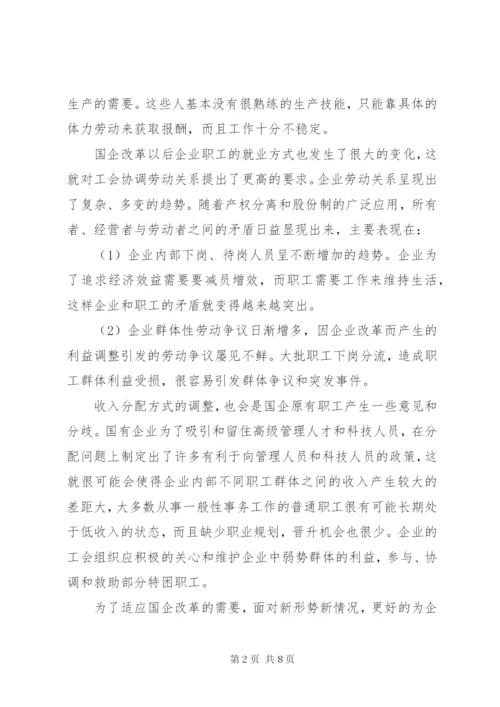 生产的需要。这些人基本没有很熟练的生产技能，只能靠具体的体力劳动来获取报酬，而且工作十分不稳定。

国企改革以后企业职工的就业方式也发生了很大的变化，这就对工会协调劳动关系提出了更高的要求。企业劳动关系呈现出了复杂、多变的趋势。随着产权分离和股份制的广泛应用，所有者、经营者与劳动者之间的矛盾日益显现出来，主要表现在：

（1）企业内部下岗、待岗人员呈不断增加的趋势。企业为了追求经济效益需要要减员增效，而职工需要工作来维持生活，这样企业和职工的矛盾就变得越来越突出。

（2）企业群体性劳动争议日渐增多，因企业改革而产生的利益调整引发的劳动争议屡见不鲜。大批职工下岗分流，造成职工群体利益受损，很容易引发群体争议和突发事件。

收入分配方式的调整，也会是国企原有职工产生一些意见和分歧。国有企业为了吸引和留住高级管理人才和科技人员，在分配问题上制定出了许多有利于向管理人员和科技人员的政策，这就很可能会使得企业内部不同职工群体之间的收入产生较大的差距大，大多数从事一般性事务工作的普通职工很有可能长期处于低收入的状态，而且缺少职业规划，晋升机会也很少。企业的工会组织应积极的关心和维护企业中弱势群体的利益，参与、协调和救助部分特困职工。

为了适应国企改革的需要，面对新形势新情况，更好的为企

第2页 共8页